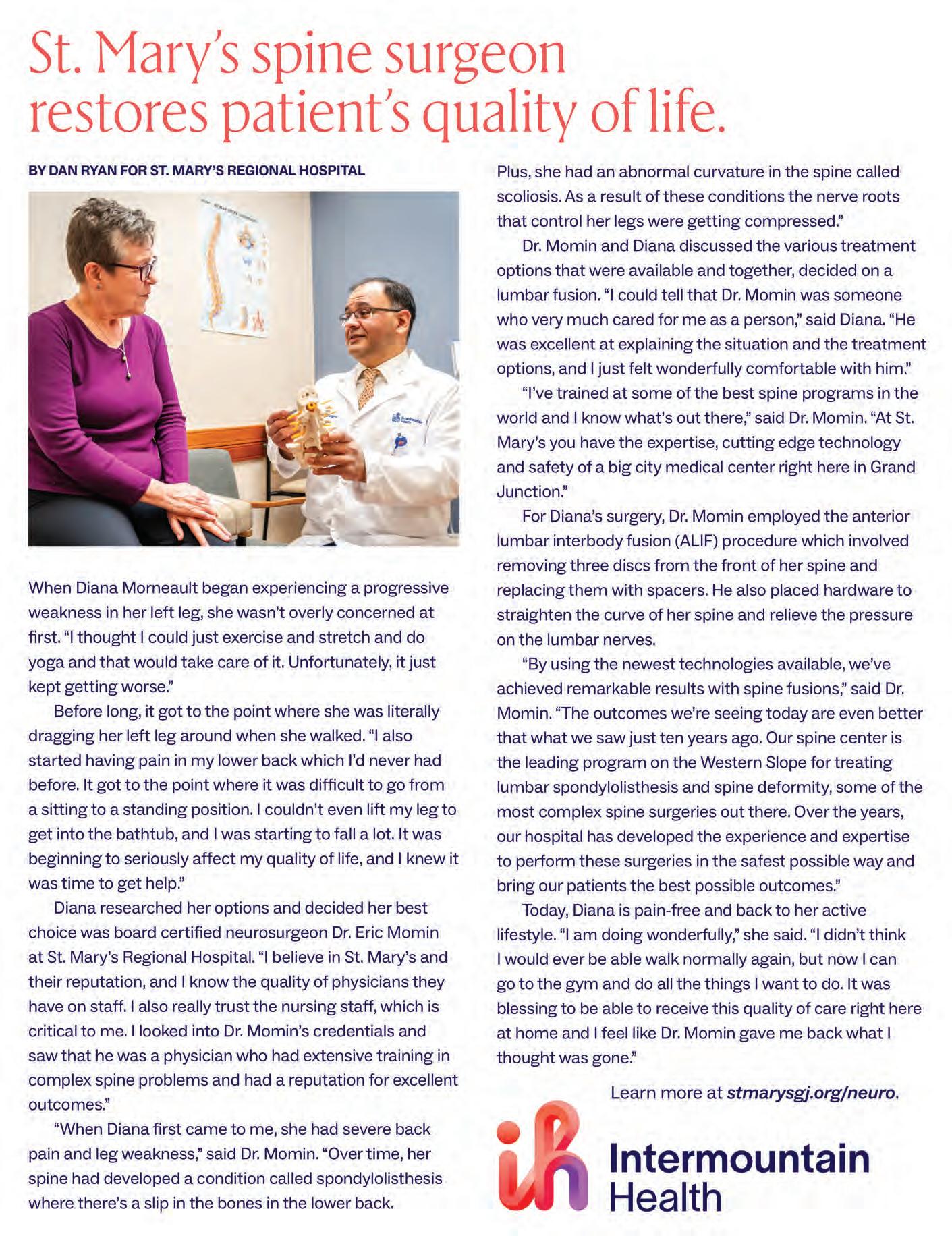 St. Mary's spine surgeon restores patient's quality of life.

BY DAN RYAN FOR ST. MARY'S REGIONAL HOSPITAL

When Diana Morneault began experiencing a progressive weakness in her left leg, she wasn't overly concerned at first. "I thought I could just exercise and stretch and do yoga and that would take care of it. Unfortunately, it just kept getting worse."

Before long, it got to the point where she was literally dragging her left leg around when she walked. "I also started having pain in my lower back which I'd never had before. It got to the point where it was difficult to go from a sitting to a standing position. I couldn't even lift my leg to get into the bathtub, and I was starting to fall a lot. It was beginning to seriously affect my quality of life, and I knew it was time to get help."

Diana researched her options and decided her best choice was board certified neurosurgeon Dr. Eric Momin at St. Mary's Regional Hospital. "I believe in St. Mary's and their reputation, and I know the quality of physicians they have on staff. I also really trust the nursing staff, which is critical to me. I looked into Dr. Momin's credentials and saw that he was a physician who had extensive training in complex spine problems and had a reputation for excellent outcomes."

"When Diana first came to me, she had severe back pain and leg weakness," said Dr. Momin. "Over time, her spine had developed a condition called spondylolisthesis where there's a slip in the bones in the lower back. Plus, she had an abnormal curvature in the spine called scoliosis. As a result of these conditions the nerve roots that control her legs were getting compressed."

Dr. Momin and Diana discussed the various treatment options that were available and together, decided on a lumbar fusion. "I could tell that Dr. Momin was someone who very much cared for me as a person," said Diana. "He was excellent at explaining the situation and the treatment options, and I just felt wonderfully comfortable with him."

"I've trained at some of the best spine programs in the world and I know what's out there," said Dr. Momin. "At St. Mary's you have the expertise, cutting edge technology and safety of a big city medical center right here in Grand Junction."

For Diana's surgery, Dr. Momin employed the anterior lumbar interbody fusion (ALIF) procedure which involved removing three discs from the front of her spine and replacing them with spacers. He also placed hardware to straighten the curve of her spine and relieve the pressure on the lumbar nerves.

"By using the newest technologies available, we've achieved remarkable results with spine fusions," said Dr. Momin. "The outcomes we're seeing today are even better that what we saw just ten years ago. Our spine center is the leading program on the Western Slope for treating lumbar spondylolisthesis and spine deformity, some of the most complex spine surgeries out there. Over the years, our hospital has developed the experience and expertise to perform these surgeries in the safest possible way and bring our patients the best possible outcomes."

Today, Diana is pain-free and back to her active lifestyle. "I am doing wonderfully," she said. "I didn't think I would ever be able walk normally again, but now I can go to the gym and do all the things I want to do. It was blessing to be able to receive this quality of care right here at home and I feel like Dr. Momin gave me back what I thought was gone."

Learn more at stmarysgj.org/neuro.

Intermountain Health